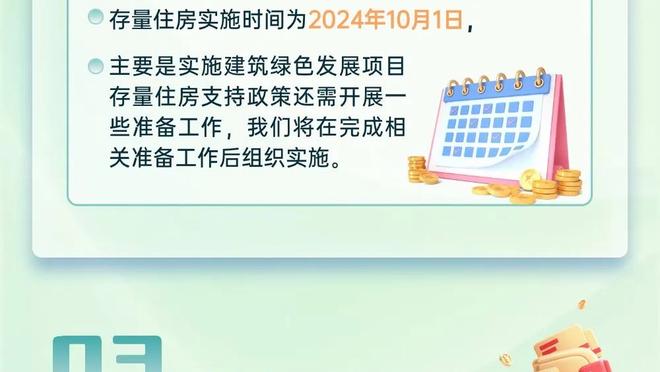 存量住房实施时间为2024年10月1日，

主要是实施建筑绿色发展项目存量住房支持政策还需开展一些准备工作，我们将在完成相关准备工作后组织实施。

03